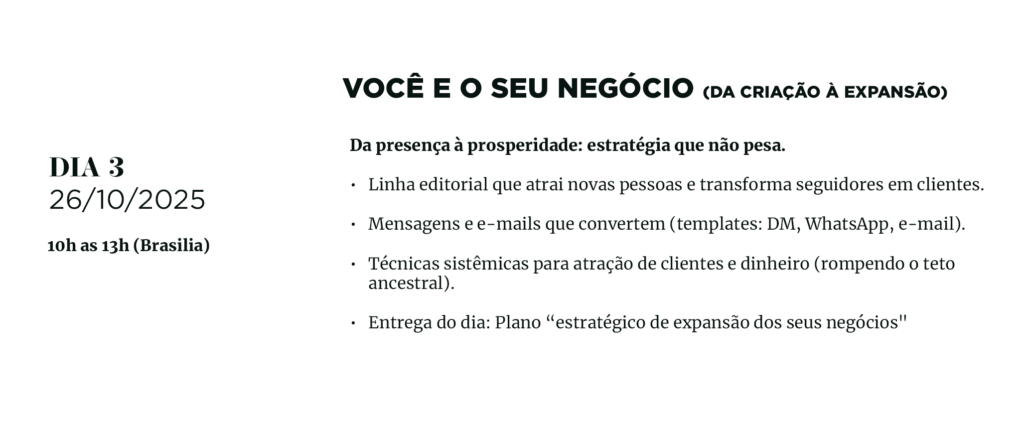 DIA 3
26/10/2025

10h as 13h (Brasilia)

VOCÊ E O SEU NEGÓCIO (DA CRIAÇÃO À EXPANSÃO)

Da presença à prosperidade: estratégia que não pesa.

• Linha editorial que atrai novas pessoas e transforma seguidores em clientes.

• Mensagens e e-mails que convertem (templates: DM, WhatsApp, e-mail).

• Técnicas sistêmicas para atração de clientes e dinheiro (rompendo o teto ancestral).

• Entrega do dia: Plano “estratégico de expansão dos seus negócios"